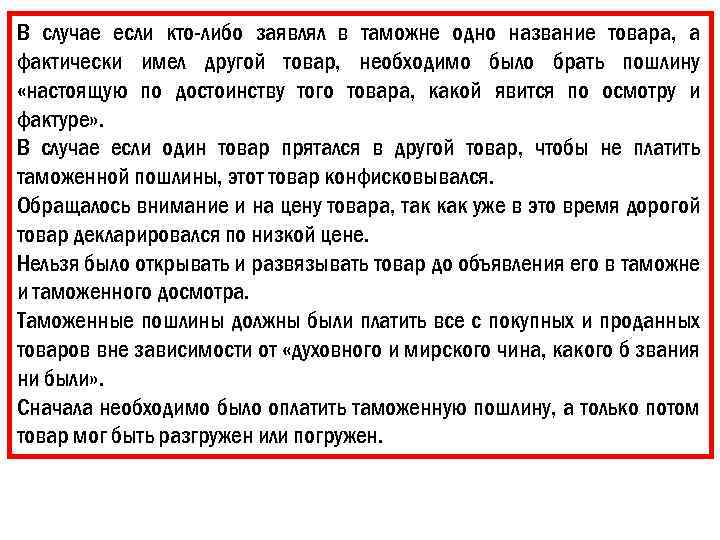 В случае если кто-либо заявлял в таможне одно название товара, а фактически имел другой товар, необходимо было брать пошлину «настоящую по достоинству того товара, какой явится по осмотру и фактуре».
В случае если один товар прятался в другой товар, чтобы не платить таможенной пошлины, этот товар конфисковывался.
Обращалось внимание и на цену товара, так как уже в это время дорогой товар декларировался по низкой цене.
Нельзя было открывать и развязывать товар до объявления его в таможне и таможенного досмотра.
Таможенные пошлины должны были платить все с покупных и проданных товаров вне зависимости от «духовного и мирского чина, какого б звания ни были».
Сначала необходимо было оплатить таможенную пошлину, а только потом товар мог быть разгружен или погружен.